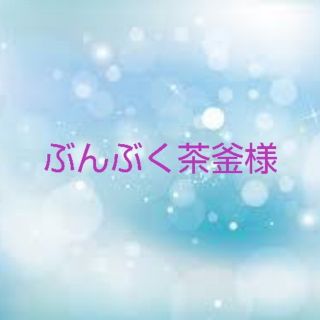 ぶんぶく茶釜様